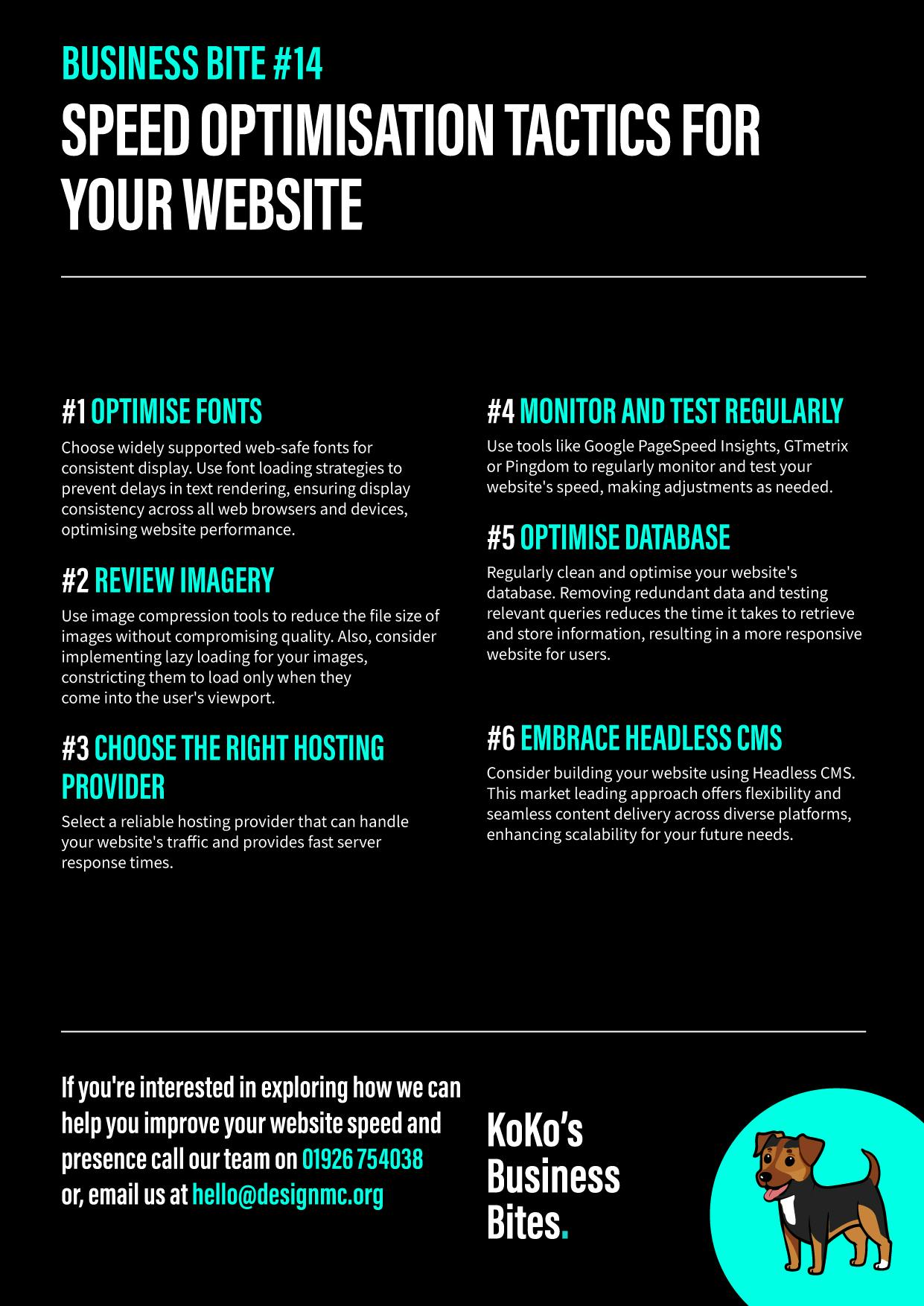 BUSINESS BITE #14

SPEED OPTIMISATION TACTICS FOR YOUR WEBSITE

#1 OPTIMISE FONTS

Choose widely supported web-safe fonts for consistent display. Use font loading strategies to prevent delays in text rendering, ensuring display consistency across all web browsers and devices, optimising website performance.

#2 REVIEW IMAGERY

Use image compression tools to reduce the file size of images without compromising quality. Also, consider implementing lazy loading for your images, constricting them to load only when they come into the user's viewport.

#3 CHOOSE THE RIGHT HOSTING PROVIDER

Select a reliable hosting provider that can handle your website's traffic and provides fast server response times.

#4 MONITOR AND TEST REGULARLY

Use tools like Google PageSpeed Insights, GTmetrix or Pingdom to regularly monitor and test your website's speed, making adjustments as needed.

#5 OPTIMISE DATABASE

Regularly clean and optimise your website's database. Removing redundant data and testing relevant queries reduces the time it takes to retrieve and store information, resulting in a more responsive website for users.

#6 EMBRACE HEADLESS CMS

Consider building your website using Headless CMS. This market leading approach offers flexibility and seamless content delivery across diverse platforms, enhancing scalability for your future needs.

If you're interested in exploring how we can help you improve your website speed and presence call our team on 01926 754038 or, email us at hello@designmc.org

KoKo's Business Bites.